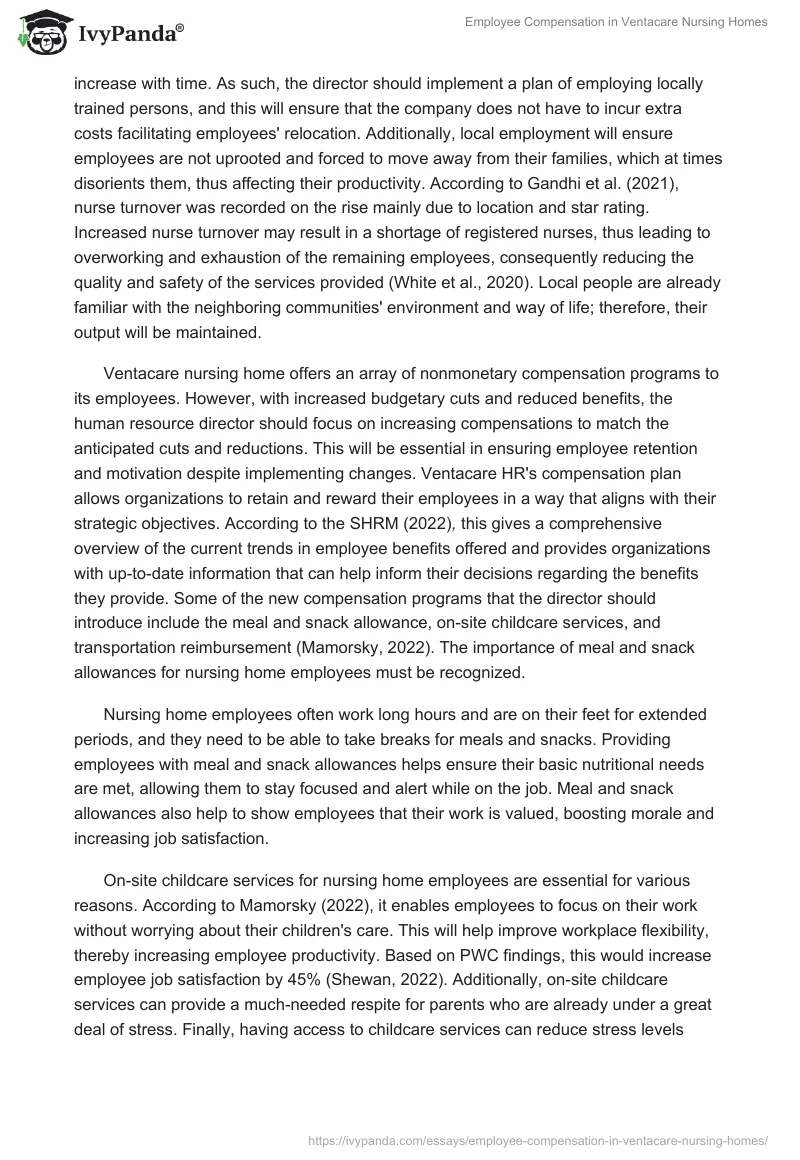 IvyPanda®

Employee Compensation in Ventacare Nursing Homes

increase with time. As such, the director should implement a plan of employing locally trained persons, and this will ensure that the company does not have to incur extra costs facilitating employees' relocation. Additionally, local employment will ensure employees are not uprooted and forced to move away from their families, which at times disorients them, thus affecting their productivity. According to Gandhi et al. (2021), nurse turnover was recorded on the rise mainly due to location and star rating. Increased nurse turnover may result in a shortage of registered nurses, thus leading to overworking and exhaustion of the remaining employees, consequently reducing the quality and safety of the services provided (White et al., 2020). Local people are already familiar with the neighboring communities' environment and way of life; therefore, their output will be maintained.

Ventacare nursing home offers an array of nonmonetary compensation programs to its employees. However, with increased budgetary cuts and reduced benefits, the human resource director should focus on increasing compensations to match the anticipated cuts and reductions. This will be essential in ensuring employee retention and motivation despite implementing changes. Ventacare HR's compensation plan allows organizations to retain and reward their employees in a way that aligns with their strategic objectives. According to the SHRM (2022), this gives a comprehensive overview of the current trends in employee benefits offered and provides organizations with up-to-date information that can help inform their decisions regarding the benefits they provide. Some of the new compensation programs that the director should introduce include the meal and snack allowance, on-site childcare services, and transportation reimbursement (Mamorsky, 2022). The importance of meal and snack allowances for nursing home employees must be recognized.

Nursing home employees often work long hours and are on their feet for extended periods, and they need to be able to take breaks for meals and snacks. Providing employees with meal and snack allowances helps ensure their basic nutritional needs are met, allowing them to stay focused and alert while on the job. Meal and snack allowances also help to show employees that their work is valued, boosting morale and increasing job satisfaction.

On-site childcare services for nursing home employees are essential for various reasons. According to Mamorsky (2022), it enables employees to focus on their work without worrying about their children's care. This will help improve workplace flexibility, thereby increasing employee productivity. Based on PWC findings, this would increase employee job satisfaction by 45% (Shewan, 2022). Additionally, on-site childcare services can provide a much-needed respite for parents who are already under a great deal of stress. Finally, having access to childcare services can reduce stress levels

https://ivypanda.com/essays/employee-compensation-in-ventacare-nursing-homes/